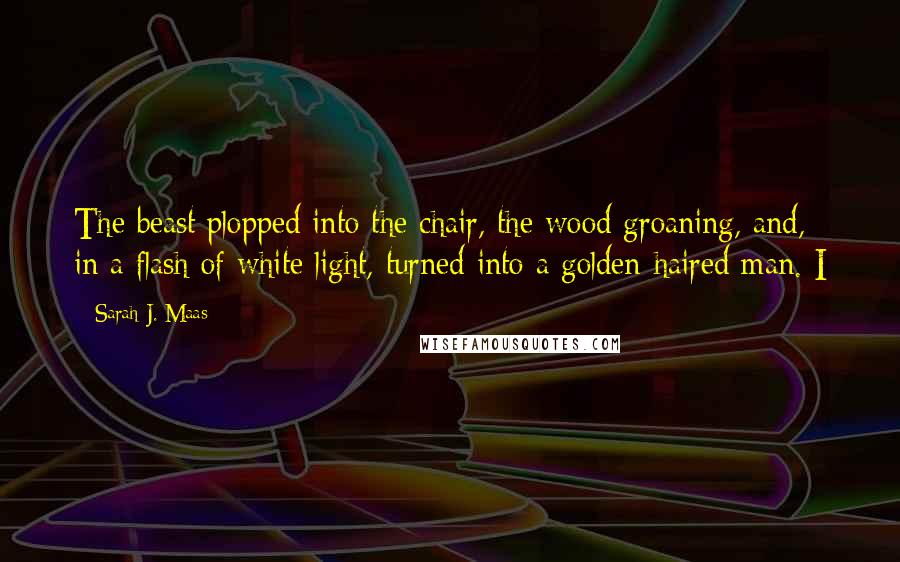 The beast plopped into the chair, the wood groaning, and, in a flash of white light, turned into a golden-haired man. I

Sarah J. Maas

WISEFAMOUSQUOTES.COM